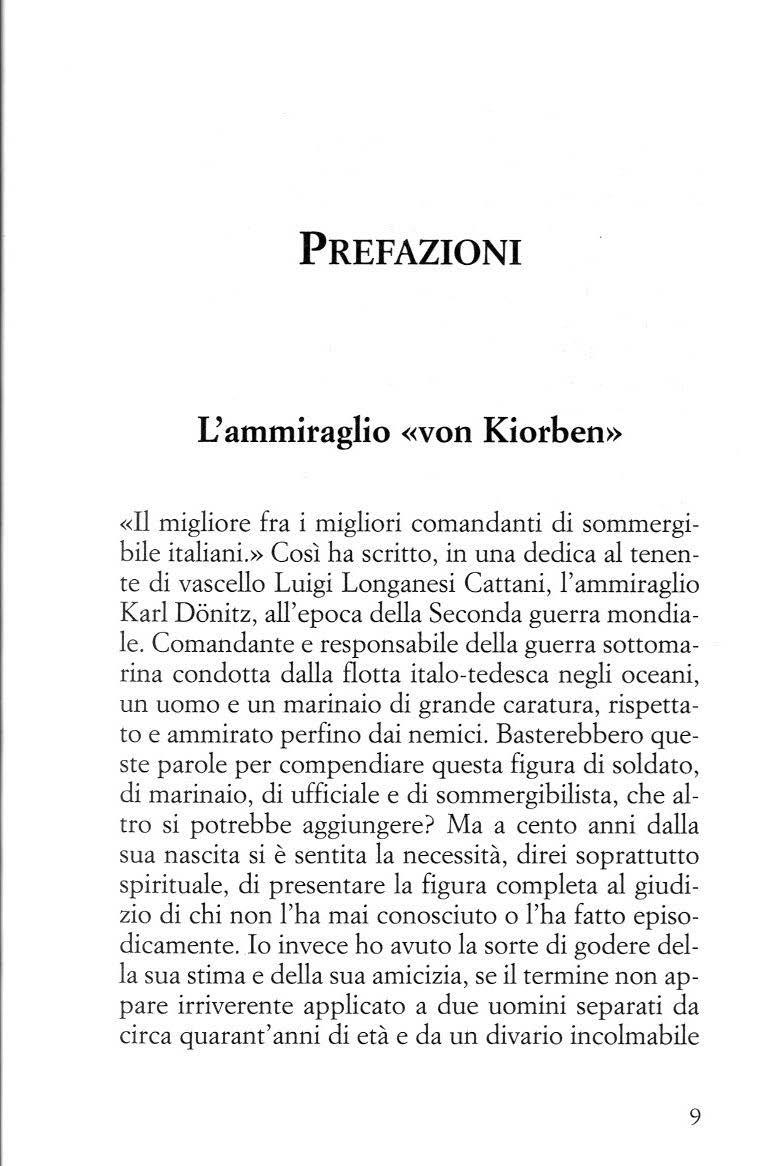 PREFAZIONI

L'ammiraglio «von Kiorben»

«Il migliore fra i migliori comandanti di sommergibile italiani.» Così ha scritto, in una dedica al tenente di vascello Luigi Longanesi Cattani, l'ammiraglio Karl Dönitz, all'epoca della Seconda guerra mondiale. Comandante e responsabile della guerra sottomarina condotta dalla flotta italo-tedesca negli oceani, un uomo e un marinaio di grande caratura, rispettato e ammirato perfino dai nemici. Basterebbero queste parole per compendiare questa figura di soldato, di marinaio, di ufficiale e di sommergibilista, che altro si potrebbe aggiungere? Ma a cento anni dalla sua nascita si è sentita la necessità, direi soprattutto spirituale, di presentare la figura completa al giudizio di chi non l'ha mai conosciuto o l'ha fatto episodicamente. Io invece ho avuto la sorte di godere della sua stima e della sua amicizia, se il termine non appare irriverente applicato a due uomini separati da circa quarant'anni di età e da un divario incolmabile

9